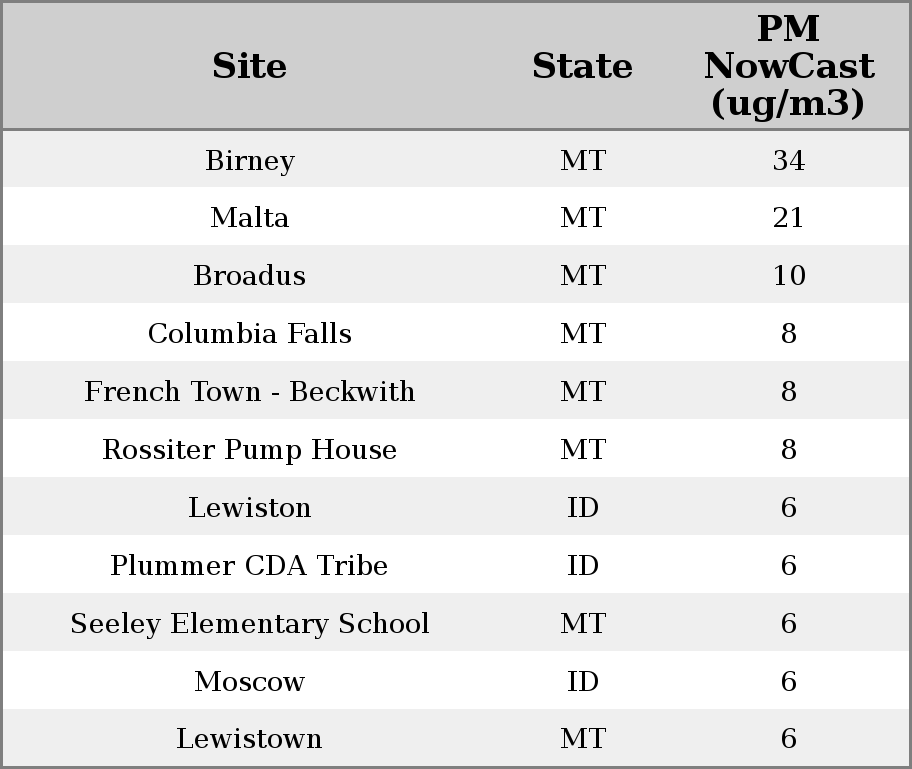 | Site | State | PM NowCast (ug/m3) |
|---|---|---|
| Birney | MT | 34 |
| Malta | MT | 21 |
| Broadus | MT | 10 |
| Columbia Falls | MT | 8 |
| French Town - Beckwith | MT | 8 |
| Rossiter Pump House | MT | 8 |
| Lewiston | ID | 6 |
| Plummer CDA Tribe | ID | 6 |
| Seeley Elementary School | MT | 6 |
| Moscow | ID | 6 |
| Lewistown | MT | 6 |